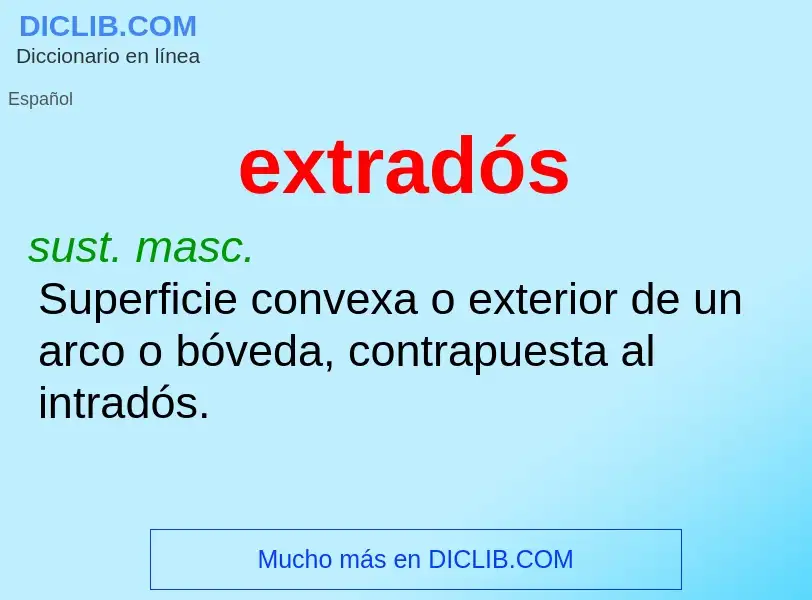 DICLIB.COM
Diccionario en línea

Español

extradós

sust. masc.

Superficie convexa o exterior de un arco o bóveda, contrapuesta al intradós.

Mucho más en DICLIB.COM